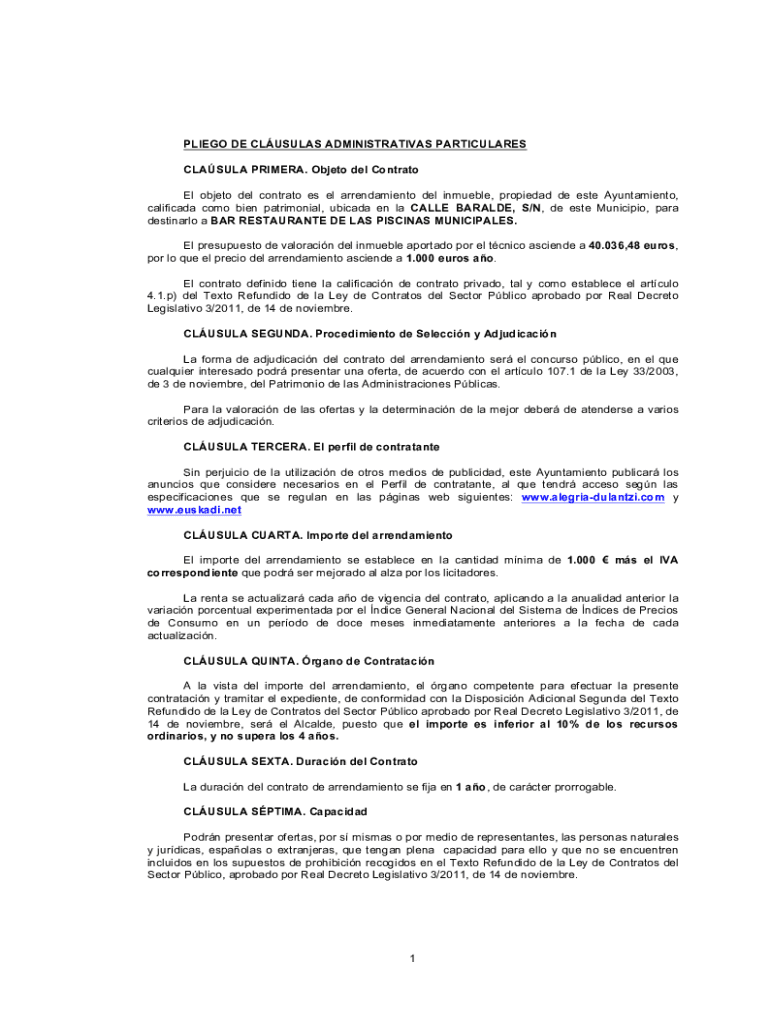 PLIEGO DE CLÁUSULAS ADMINISTRATIVAS PARTICULARES

CLAÚSULA PRIMERA. Objeto del Contrato

El objeto del contrato es el arrendamiento del inmueble, propiedad de este Ayuntamiento, calificada como bien patrimonial, ubicada en la CALLE BARALDE, S/N, de este Municipio, para destinarlo a BAR RESTAURANTE DE LAS PISCINAS MUNICIPALES.

El presupuesto de valoración del inmueble aportado por el técnico asciende a 40.036,48 euros, por lo que el precio del arrendamiento asciende a 1.000 euros año.

El contrato definido tiene la calificación de contrato privado, tal y como establece el artículo 4.1.p) del Texto Refundido de la Ley de Contratos del Sector Público aprobado por Real Decreto Legislativo 3/2011, de 14 de noviembre.

CLÁUSULA SEGUNDA. Procedimiento de Selección y Adjudicación

La forma de adjudicación del contrato del arrendamiento será el concurso público, en el que cualquier interesado podrá presentar una oferta, de acuerdo con el artículo 107.1 de la Ley 33/2003, de 3 de noviembre, del Patrimonio de las Administraciones Públicas.

Para la valoración de las ofertas y la determinación de la mejor deberá de atenderse a varios criterios de adjudicación.

CLÁUSULA TERCERA. El perfil de contratante

Sin perjuicio de la utilización de otros medios de publicidad, este Ayuntamiento publicará los anuncios que considere necesarios en el Perfil de contratante, al que tendrá acceso según las especificaciones que se regulan en las páginas web siguientes: www.alegria-dulantzi.com y www.euskadi.net

CLÁUSULA CUARTA. Importe del arrendamiento

El importe del arrendamiento se establece en la cantidad mínima de 1.000 € más el IVA correspondiente que podrá ser mejorado al alza por los licitadores.

La renta se actualizará cada año de vigencia del contrato, aplicando a la anualidad anterior la variación porcentual experimentada por el Índice General Nacional del Sistema de Índices de Precios de Consumo en un período de doce meses inmediatamente anteriores a la fecha de cada actualización.

CLÁUSULA QUINTA. Órgano de Contratación

A la vista del importe del arrendamiento, el órgano competente para efectuar la presente contratación y tramitar el expediente, de conformidad con la Disposición Adicional Segunda del Texto Refundido de la Ley de Contratos del Sector Público aprobado por Real Decreto Legislativo 3/2011, de 14 de noviembre, será el Alcalde, puesto que el importe es inferior al 10% de los recursos ordinarios, y no supera los 4 años.

CLÁUSULA SEXTA. Duración del Contrato

La duración del contrato de arrendamiento se fija en 1 año, de carácter prorrogable.

CLÁUSULA SÉPTIMA. Capacidad

Podrán presentar ofertas, por sí mismas o por medio de representantes, las personas naturales y jurídicas, españolas o extranjeras, que tengan plena capacidad para ello y que no se encuentren incluidos en los supuestos de prohibición recogidos en el Texto Refundido de la Ley de Contratos del Sector Público, aprobado por Real Decreto Legislativo 3/2011, de 14 de noviembre.

1